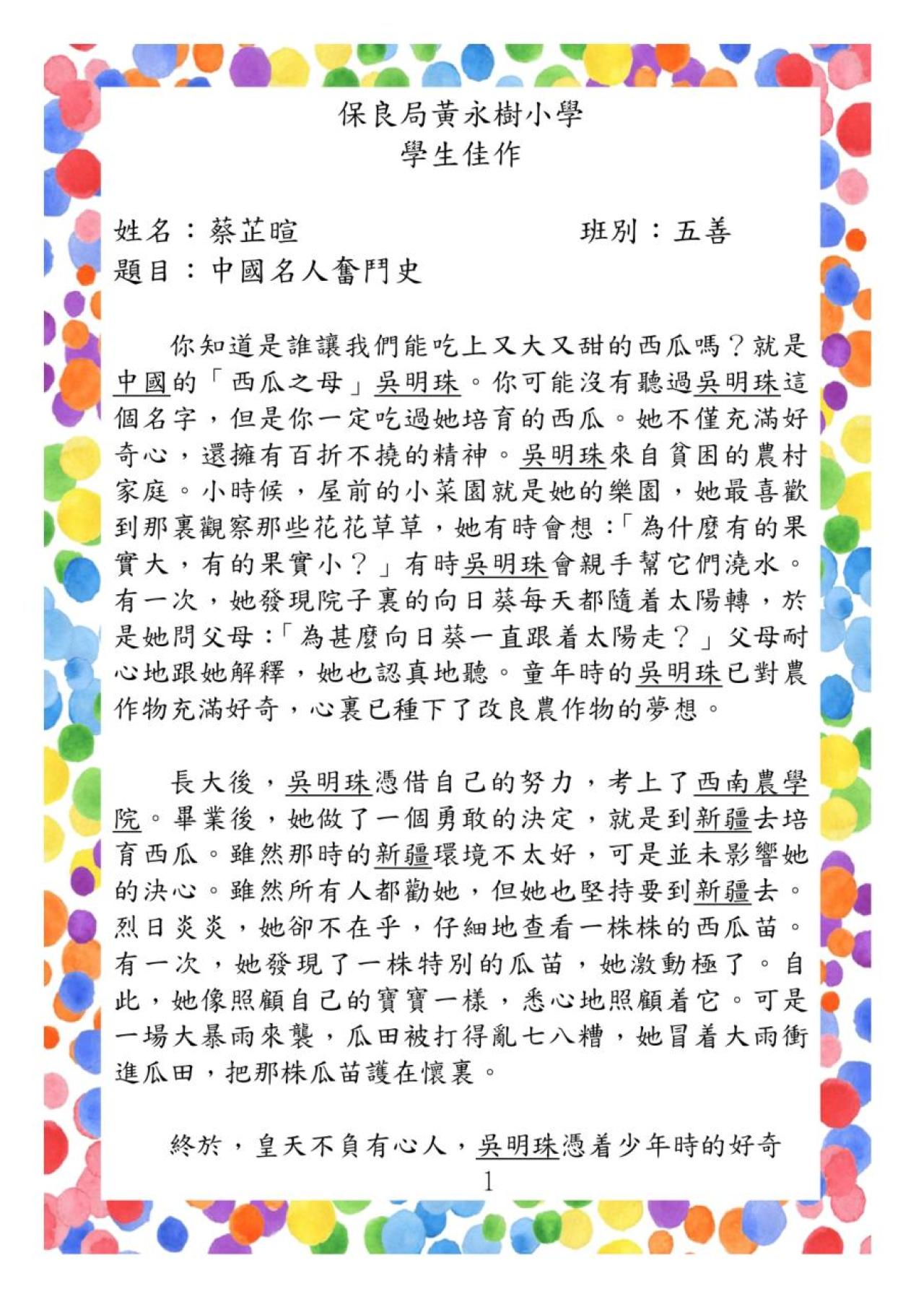 保良局黃永樹小學
學生佳作

姓名：蔡芷暄　　　　　　　　班別：五善
題目：中國名人奮鬥史

你知道是誰讓我們能吃上又大又甜的西瓜嗎？就是中國的「西瓜之母」吳明珠。你可能沒有聽過吳明珠這個名字，但是你一定吃過她培育的西瓜。她不僅充滿好奇心，還擁有百折不撓的精神。吳明珠來自貧困的農村家庭。小時候，屋前的小菜園就是她的樂園，她最喜歡到那裏觀察那些花花草草，她有時會想：「為什麼有的果實大，有的果實小？」有時吳明珠會親手幫它們澆水。有一次，她發現院子裏的向日葵每天都隨着太陽轉，於是她問父母：「為甚麼向日葵一直跟着太陽走？」父母耐心地跟她解釋，她也認真地聽。童年時的吳明珠已對農作物充滿好奇，心裏已種下了改良農作物的夢想。

長大後，吳明珠憑借自己的努力，考上了西南農學院。畢業後，她做了一個勇敢的決定，就是到新疆去培育西瓜。雖然那時的新疆環境不太好，可是並未影響她的決心。雖然所有人都勸她，但她也堅持要到新疆去。烈日炎炎，她卻不在乎，仔細地查看一株株的西瓜苗。有一次，她發現了一株特別的瓜苗，她激動極了。自此，她像照顧自己的寶寶一樣，悉心地照顧着它。可是一場大暴雨來襲，瓜田被打得亂七八糟，她冒着大雨衝進瓜田，把那株瓜苗護在懷裏。

終於，皇天不負有心人，吳明珠憑着少年時的好奇
1